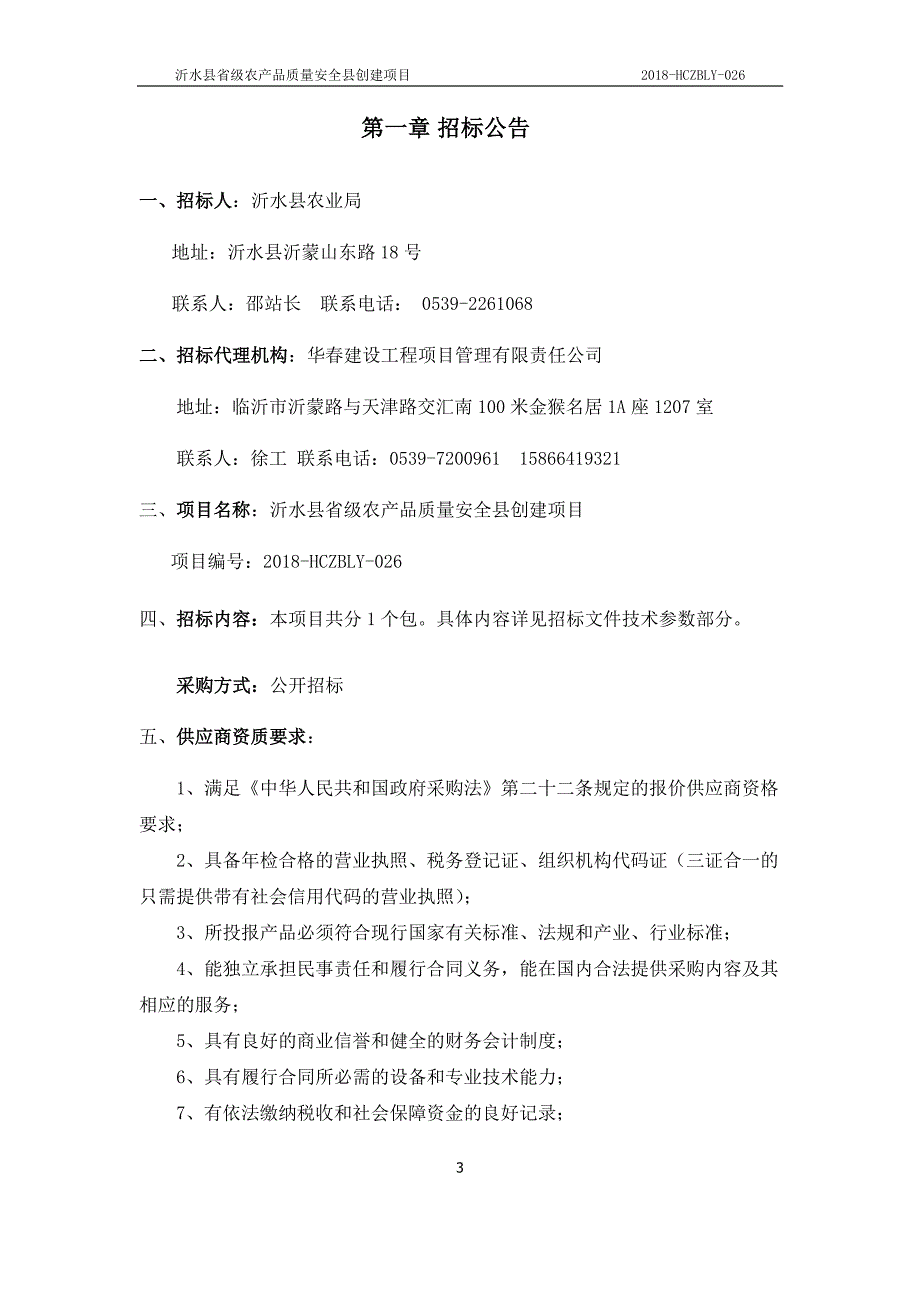 沂水县省级农产品质量安全县创建项目 2018-HCZBLY-026

第一章 招标公告

一、招标人：沂水县农业局

地址：沂水县沂蒙山东路 18 号

联系人：邵站长 联系电话： 0539-2261068

二、招标代理机构：华春建设工程项目管理有限责任公司

地址：临沂市沂蒙路与天津路交汇南 100 米金猴名居 1A 座 1207 室

联系人：徐工 联系电话：0539-7200961 15866419321

三、项目名称：沂水县省级农产品质量安全县创建项目

项目编号：2018-HCZBLY-026

四、招标内容：本项目共分 1 个包。具体内容详见招标文件技术参数部分。

采购方式：公开招标

五、供应商资质要求：

1、满足《中华人民共和国政府采购法》第二十二条规定的报价供应商资格要求；

2、具备年检合格的营业执照、税务登记证、组织机构代码证（三证合一的只需提供带有社会信用代码的营业执照）；

3、所投报产品必须符合现行国家有关标准、法规和产业、行业标准；

4、能独立承担民事责任和履行合同义务，能在国内合法提供采购内容及其相应的服务；

5、具有良好的商业信誉和健全的财务会计制度；

6、具有履行合同所必需的设备和专业技术能力；

7、有依法缴纳税收和社会保障资金的良好记录；

3